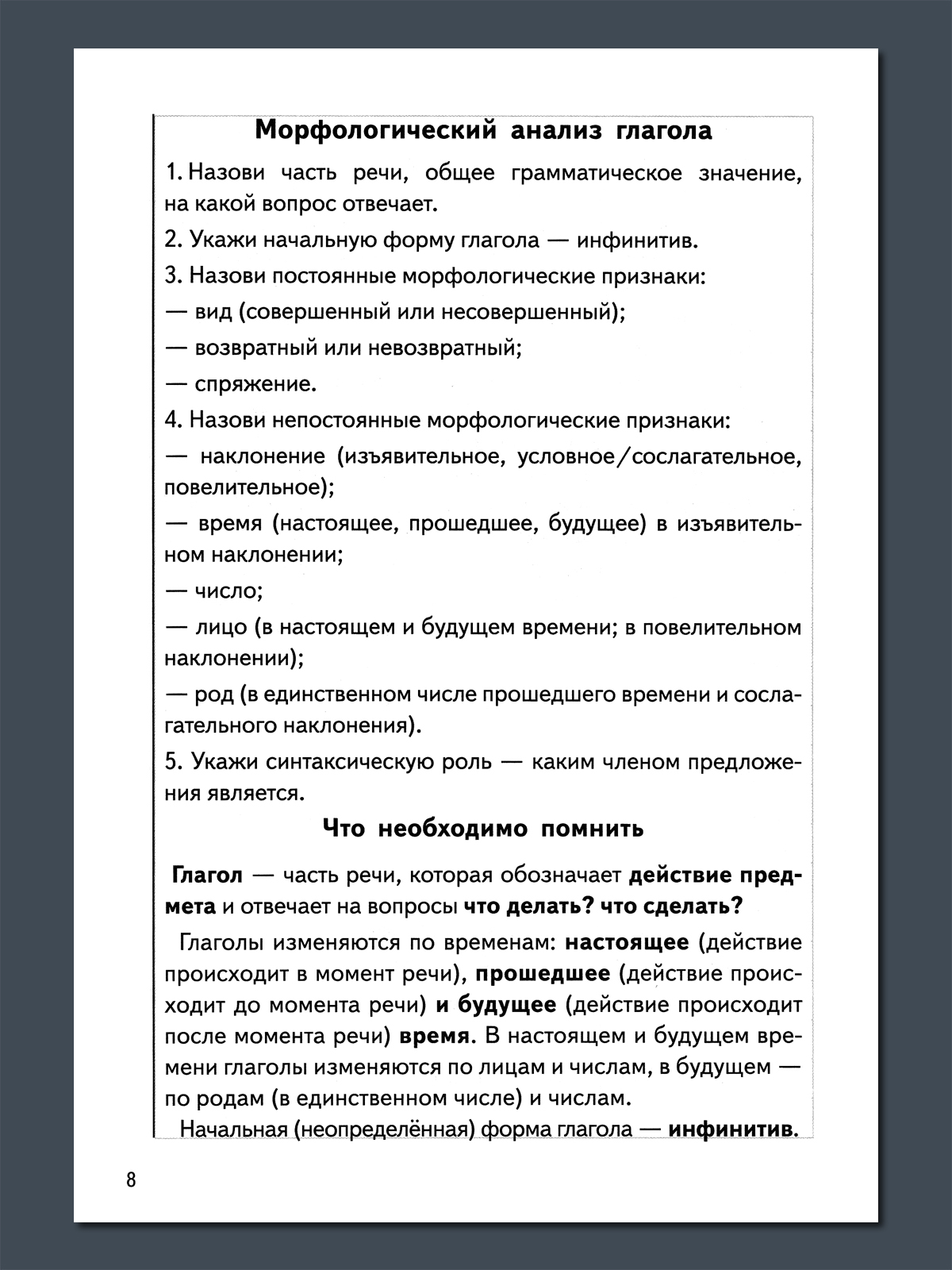 Морфологический анализ глагола

1. Назови часть речи, общее грамматическое значение, на какой вопрос отвечает.

2. Укажи начальную форму глагола — инфинитив.

3. Назови постоянные морфологические признаки:

— вид (совершенный или несовершенный);

— возвратный или невозвратный;

— спряжение.

4. Назови непостоянные морфологические признаки:

— наклонение (изъявительное, условное/сослагательное, повелительное);

— время (настоящее, прошедшее, будущее) в изъявительном наклонении;

— число;

— лицо (в настоящем и будущем времени; в повелительном наклонении);

— род (в единственном числе прошедшего времени и сослагательного наклонения).

5. Укажи синтаксическую роль — каким членом предложения является.

Что необходимо помнить

Глагол — часть речи, которая обозначает действие предмета и отвечает на вопросы что делать? что сделать?

Глаголы изменяются по временам: настоящее (действие происходит в момент речи), прошедшее (действие происходит до момента речи) и будущее (действие происходит после момента речи) время. В настоящем и будущем времени глаголы изменяются по лицам и числам, в будущем — по родам (в единственном числе) и числам.

Начальная (неопределённая) форма глагола — инфинитив.

8